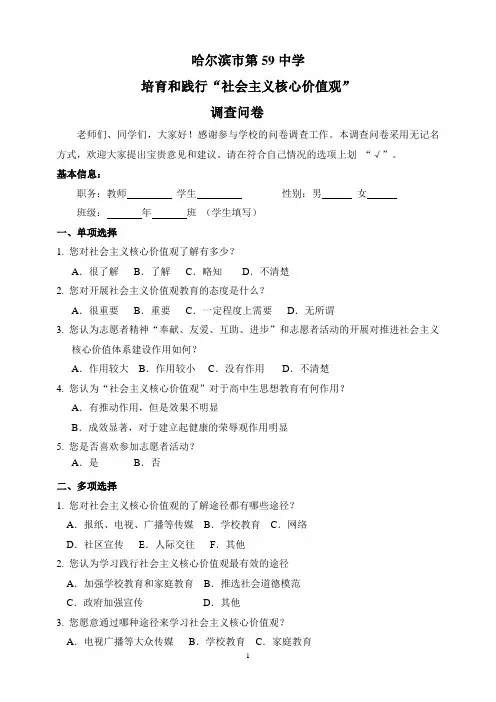 哈尔滨市第 59 中学

培育和践行“社会主义核心价值观”

调查问卷

老师们、同学们，大家好！感谢参与学校的问卷调查工作。本调查问卷采用无记名方式，欢迎大家提出宝贵意见和建议。请在符合自己情况的选项上划 “√”。

基本信息：

职务：教师________ 学生________ 性别：男______ 女______

班级：______年______班 （学生填写）

一、单项选择

1. 您对社会主义核心价值观了解有多少？

A．很了解 B．了解 C．略知 D．不清楚

2. 您对开展社会主义价值观教育的态度是什么？

A．很重要 B．重要 C．一定程度上需要 D．无所谓

3. 您认为志愿者精神“奉献、友爱、互助、进步”和志愿者活动的开展对推进社会主义核心价值体系建设作用如何？

A．作用较大 B．作用较小 C．没有作用 D．不清楚

4. 您认为“社会主义核心价值观”对于高中生思想教育有何作用？

A．有推动作用，但是效果不明显

B．成效显著，对于建立起健康的荣辱观作用明显

5. 您是否喜欢参加志愿者活动？

A．是 B．否

二、多项选择

1. 您对社会主义核心价值观的了解途径都有哪些途径？

A．报纸、电视、广播等传媒 B．学校教育 C．网络

D．社区宣传 E．人际交往 F．其他

2. 您认为学习践行社会主义核心价值观最有效的途径

A．加强学校教育和家庭教育 B．推选社会道德模范

C．政府加强宣传 D．其他

3. 您愿意通过哪种途径来学习社会主义核心价值观？

A．电视广播等大众传媒 B．学校教育 C．家庭教育

1